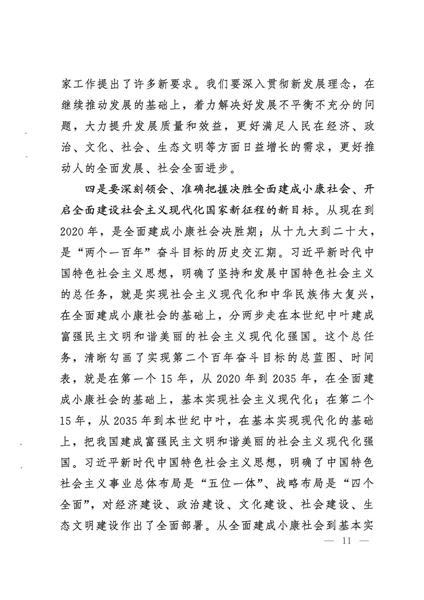 家工作提出了许多新要求。我们要深入贯彻新发展理念，在继续推动发展的基础上，着力解决好发展不平衡不充分的问题，大力提升发展质量和效益，更好满足人民在经济、政治、文化、社会、生态文明等方面日益增长的需求，更好推动人的全面发展、社会全面进步。

四是要深刻领会、准确把握决胜全面建成小康社会、开启全面建设社会主义现代化国家新征程的新目标。从现在到2020年，是全面建成小康社会决胜期；从十九大到二十大，是“两个一百年”奋斗目标的历史交汇期。习近平新时代中国特色社会主义思想，明确了坚持和发展中国特色社会主义的总任务，就是实现社会主义现代化和中华民族伟大复兴，在全面建成小康社会的基础上，分两步走在本世纪中叶建成富强民主文明和谐美丽的社会主义现代化强国。这个总任务，清晰勾画了实现第二个百年奋斗目标的总蓝图、时间表，就是在第一个15年，从2020年到2035年，在全面建成小康社会的基础上，基本实现社会主义现代化；在第二个15年，从2035年到本世纪中叶，在基本实现现代化的基础上，把我国建成富强民主文明和谐美丽的社会主义现代化强国。习近平新时代中国特色社会主义思想，明确了中国特色社会主义事业总体布局是“五位一体”、战略布局是“四个全面”，对经济建设、政治建设、文化建设、社会建设、生态文明建设作出了全面部署。从全面建成小康社会到基本实

— 11 —